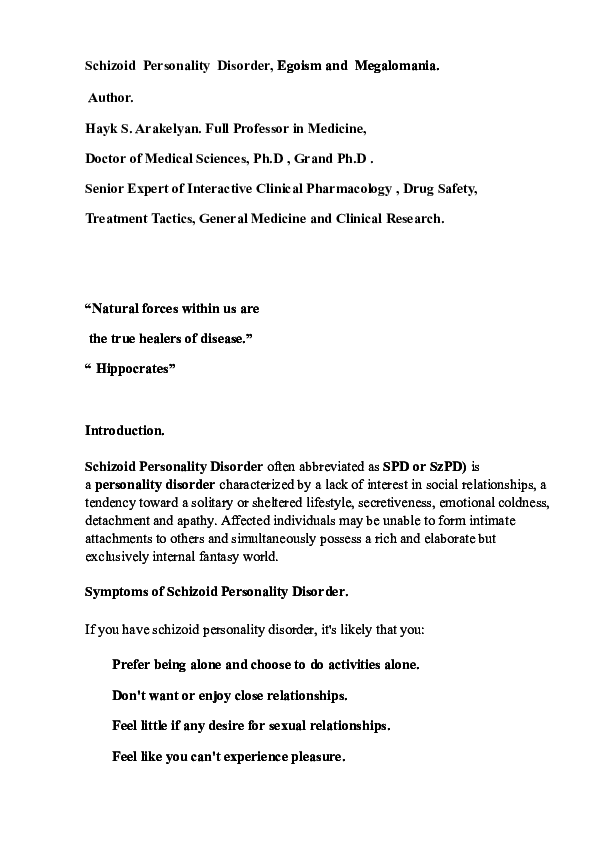 Schizoid Personality Disorder, Egoism and Megalomania.

Author.

Hayk S. Arakelyan. Full Professor in Medicine,

Doctor of Medical Sciences, Ph.D , Grand Ph.D .

Senior Expert of Interactive Clinical Pharmacology , Drug Safety,

Treatment Tactics, General Medicine and Clinical Research.

“Natural forces within us are

the true healers of disease.”

“ Hippocrates”

Introduction.

Schizoid Personality Disorder often abbreviated as SPD or SzPD) is a personality disorder characterized by a lack of interest in social relationships, a tendency toward a solitary or sheltered lifestyle, secretiveness, emotional coldness, detachment and apathy. Affected individuals may be unable to form intimate attachments to others and simultaneously possess a rich and elaborate but exclusively internal fantasy world.

Symptoms of Schizoid Personality Disorder.

If you have schizoid personality disorder, it's likely that you:

Prefer being alone and choose to do activities alone.

Don't want or enjoy close relationships.

Feel little if any desire for sexual relationships.

Feel like you can't experience pleasure.